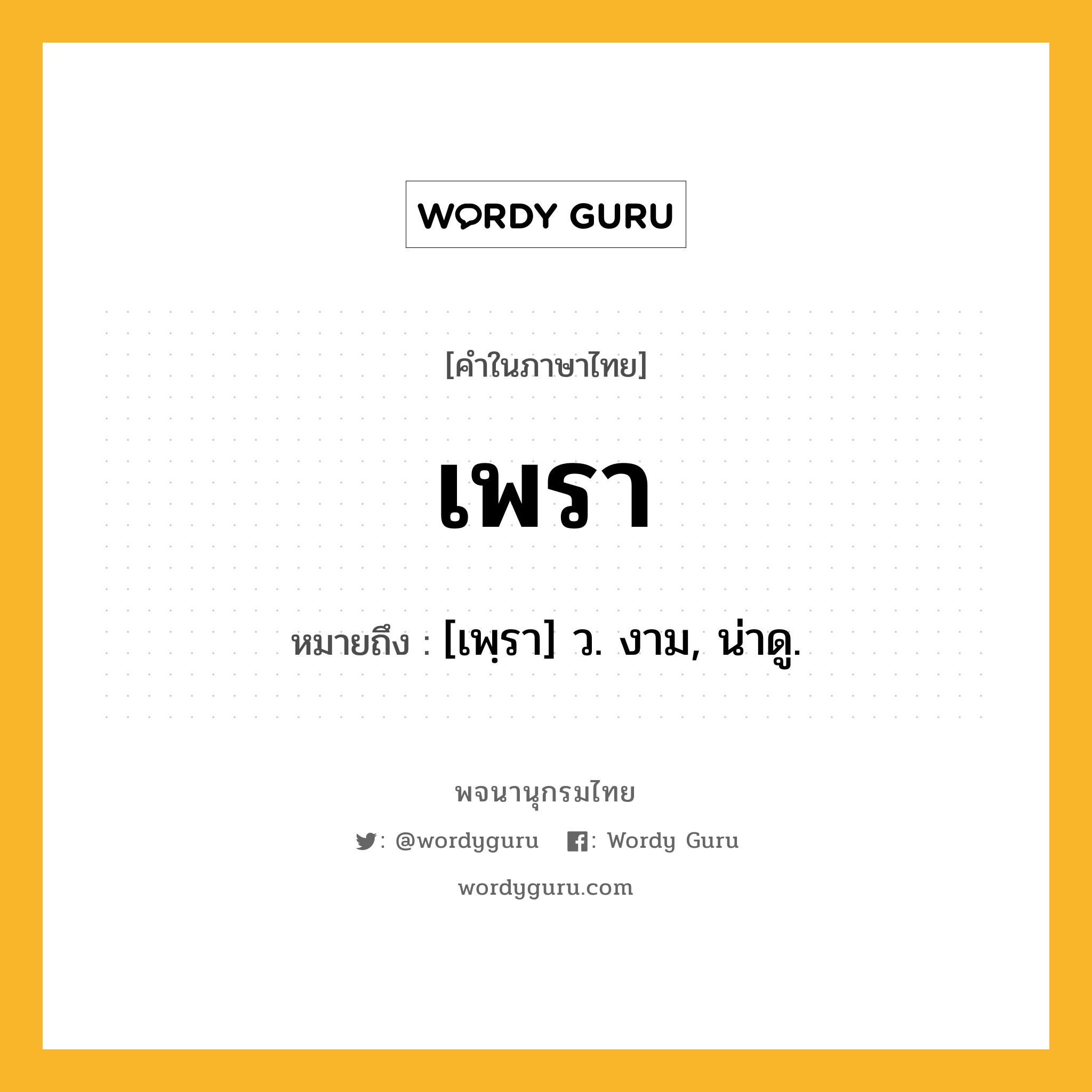 WORDY GURU

[คำในภาษาไทย]

เพรา

หมายถึง : [เพฺรา] ว. งาม, น่าดู.

พจนานุกรมไทย

: @wordyguru : Wordy Guru

wordyguru.com